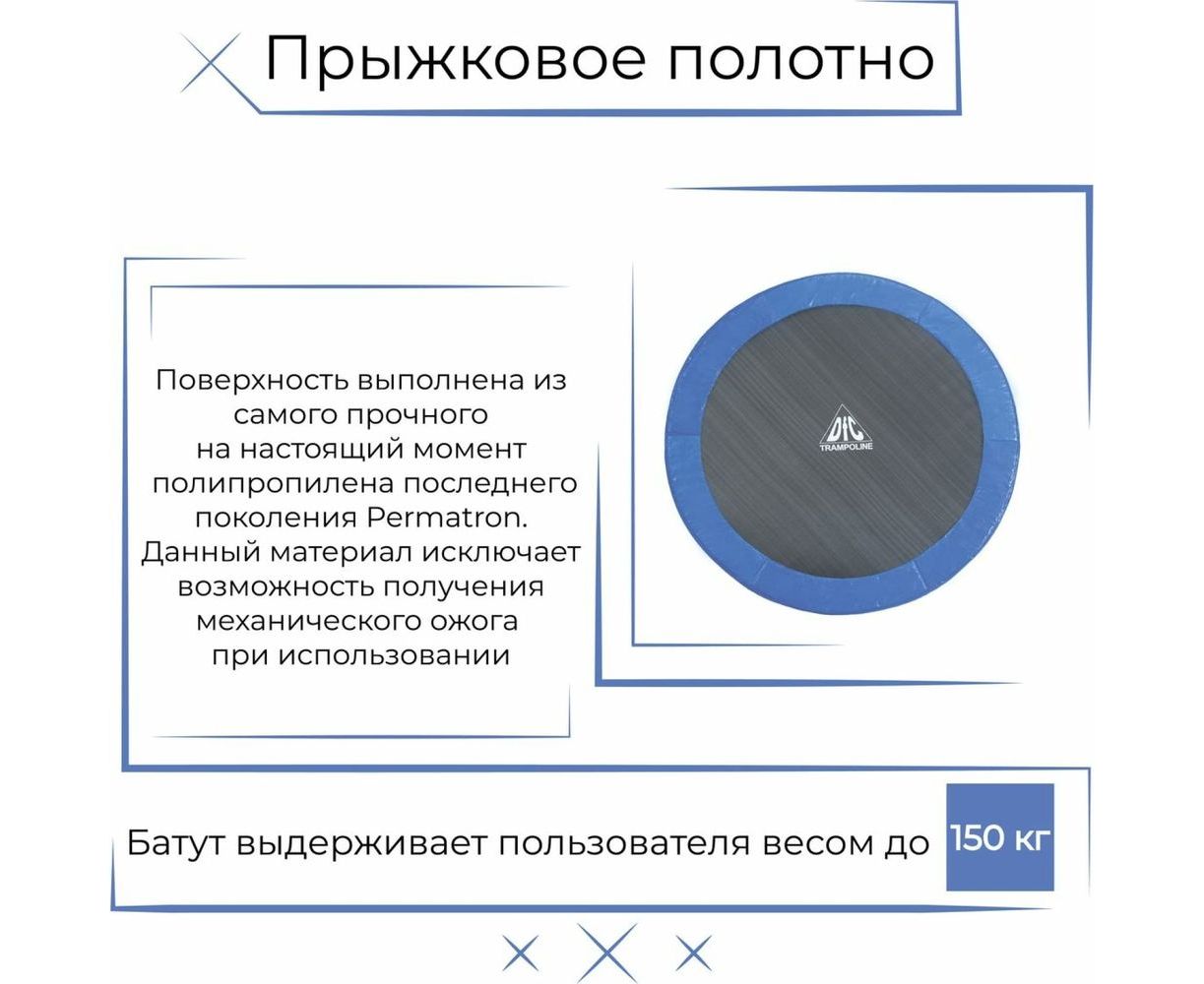 Прыжковое полотно

Поверхность выполнена из самого прочного на настоящий момент полипропилена последнего поколения Permatron. Данный материал исключает возможность получения механического ожога при использовании

DFC
TRAMPOLINE

Батут выдерживает пользователя весом до 150 кг